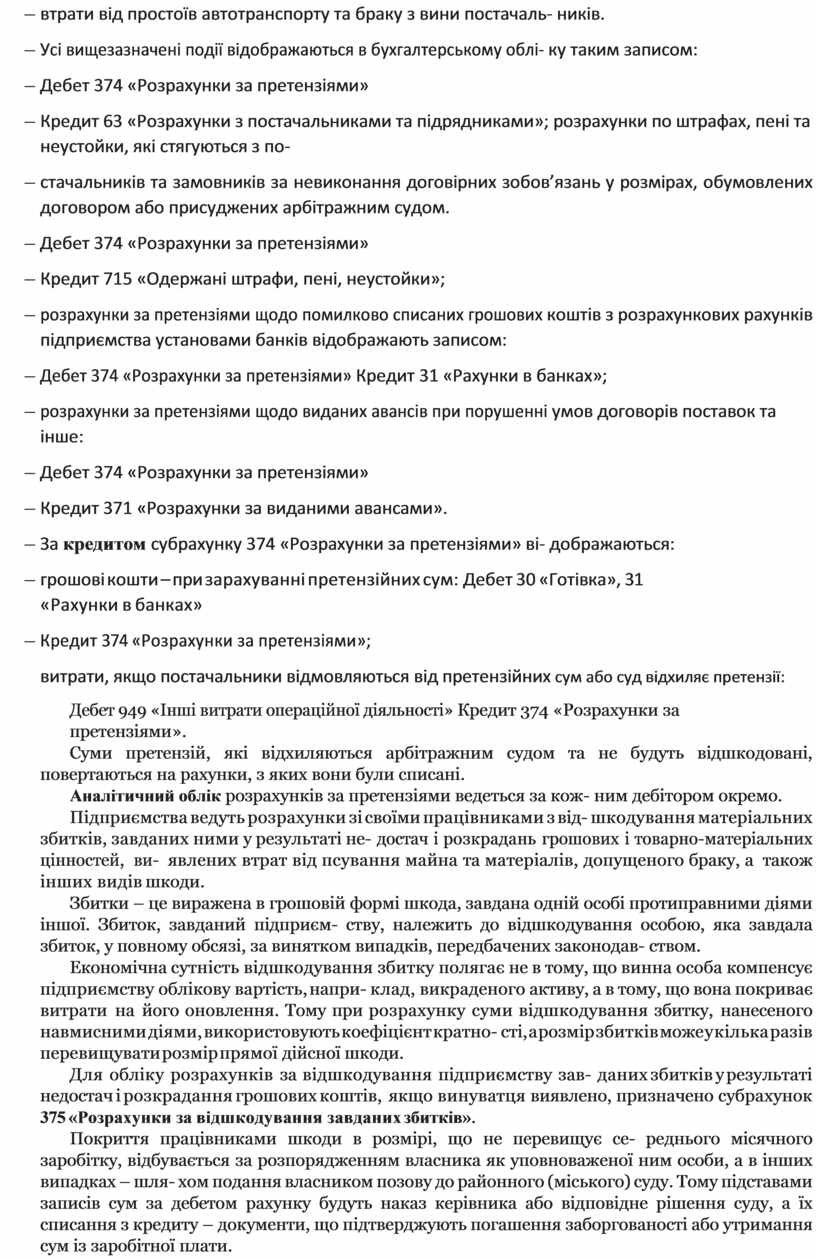 – втрати від простоїв автотранспорту та браку з вини постачаль- ників.

– Усі вищезазначені події відображаються в бухгалтерському облі- ку таким записом:

– Дебет 374 «Розрахунки за претензіями»

– Кредит 63 «Розрахунки з постачальниками та підрядниками»; розрахунки по штрафах, пені та неустойки, які стягуються з по-

– стачальників та замовників за невиконання договірних зобов'язань у розмірах, обумовлених договором або присуджених арбітражним судом.

– Дебет 374 «Розрахунки за претензіями»

– Кредит 715 «Одержані штрафи, пені, неустойки»;

– розрахунки за претензіями щодо помилково списаних грошових коштів з розрахункових рахунків підприємства установами банків відображають записом:

– Дебет 374 «Розрахунки за претензіями» Кредит 31 «Рахунки в банках»;

– розрахунки за претензіями щодо виданих авансів при порушенні умов договорів поставок та інше:

– Дебет 374 «Розрахунки за претензіями»

– Кредит 371 «Розрахунки за виданими авансами».

– За кредитом субрахунку 374 «Розрахунки за претензіями» ві- дображаються:

– грошові кошти – при зарахуванні претензійних сум: Дебет 30 «Готівка», 31 «Рахунки в банках»

– Кредит 374 «Розрахунки за претензіями»;

витрати, якщо постачальники відмовляються від претензійних сум або суд відхиляє претензії:

Дебет 949 «Інші витрати операційної діяльності» Кредит 374 «Розрахунки за претензіями».

Суми претензій, які відхиляються арбітражним судом та не будуть відшкодовані, повертаються на рахунки, з яких вони були списані.

Аналітичний облік розрахунків за претензіями ведеться за кож- ним дебітором окремо.

Підприємства ведуть розрахунки зі своїми працівниками з від- шкодування матеріальних збитків, завданих ними у результаті не- достач і розкрадань грошових і товарно-матеріальних цінностей, ви- явлених втрат від псування майна та матеріалів, допущеного браку, а також інших видів шкоди.

Збитки – це виражена в грошовій формі шкода, завдана одній особі протиправними діями іншої. Збиток, завданий підприєм- ству, належить до відшкодування особою, яка завдала збиток, у повному обсязі, за винятком випадків, передбачених законодав- ством.

Економічна сутність відшкодування збитку полягає не в тому, що винна особа компенсує підприємству облікову вартість, напри- клад, викраденого активу, а в тому, що вона покриває витрати на його оновлення. Тому при розрахунку суми відшкодування збитку, нанесеного навмисними діями, використовують коефіцієнт кратно- сті, а розмір збитків може у кілька разів перевищувати розмір прямої дійсної шкоди.

Для обліку розрахунків за відшкодування підприємству зав- даних збитків у результаті недостач і розкрадання грошових коштів, якщо винуватця виявлено, призначено субрахунок 375 «Розрахунки за відшкодування завданих збитків».

Покриття працівниками шкоди в розмірі, що не перевищує се- реднього місячного заробітку, відбувається за розпорядженням власника як уповноваженої ним особи, а в інших випадках – шля- хом подання власником позову до районного (міського) суду. Тому підставами записів сум за дебетом рахунку будуть наказ керівника або відповідне рішення суду, а їх списання з кредиту – документи, що підтверджують погашення заборгованості або утримання сум із заробітної плати.